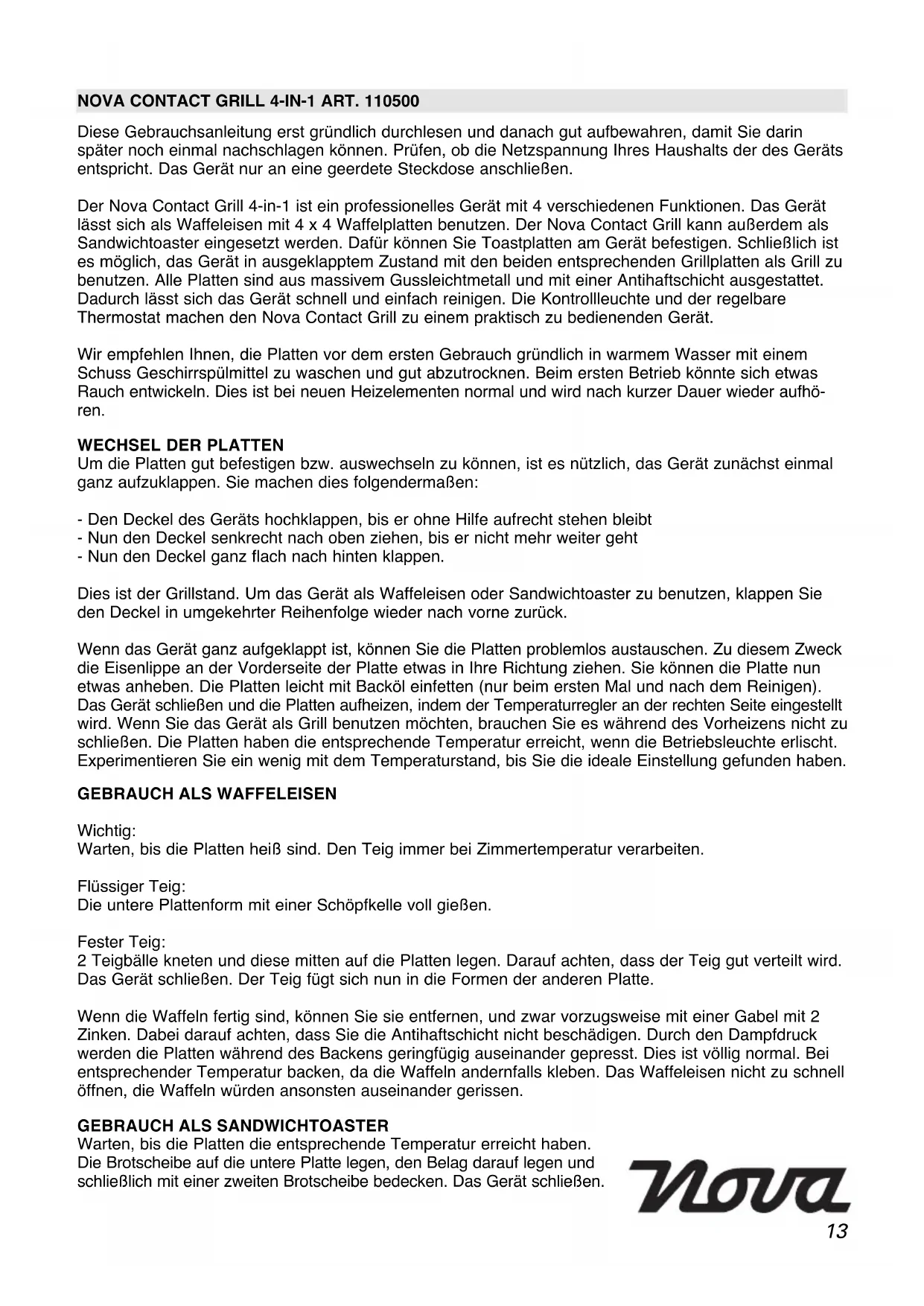 NOVA CONTACT GRILL 4-IN-1 ART. 110500

Diese Gebrauchsanleitung erst gründlich durchlesen und danach gut aufbewahren, damit Sie darin später noch einmal nachschlagen können. Prüfen, ob die Netzspannung Ihres Haushalts der des Geräts entspricht. Das Gerät nur an eine geerdete Steckdose anschließen.

Der Nova Contact Grill 4-in-1 ist ein professionelles Gerät mit 4 verschiedenen Funktionen. Das Gerät lässt sich als Waffeleisen mit 4 x 4 Waffelplatten benutzen. Der Nova Contact Grill kann außerdem als Sandwichtoaster eingesetzt werden. Dafür können Sie Toastplatten am Gerät befestigen. Schließlich ist es möglich, das Gerät in ausgeklapptem Zustand mit den beiden entsprechenden Grillplatten als Grill zu benutzen. Alle Platten sind aus massivem Gussleichtmetall und mit einer Antihaftschicht ausgestattet. Dadurch lässt sich das Gerät schnell und einfach reinigen. Die Kontrollleuchte und der regelbare Thermostat machen den Nova Contact Grill zu einem praktisch zu bedienenden Gerät.

Wir empfehlen Ihnen, die Platten vor dem ersten Gebrauch gründlich in warmem Wasser mit einem Schuss Geschirrspülmittel zu waschen und gut abzutrocknen. Beim ersten Betrieb könnte sich etwas Rauch entwickeln. Dies ist bei neuen Heizelementen normal und wird nach kurzer Dauer wieder aufhören.

WECHSEL DER PLATTEN
Um die Platten gut befestigen bzw. auswechseln zu können, ist es nützlich, das Gerät zunächst einmal ganz aufzuklappen. Sie machen dies folgendermaßen:

- Den Deckel des Geräts hochklappen, bis er ohne Hilfe aufrecht stehen bleibt
- Nun den Deckel senkrecht nach oben ziehen, bis er nicht mehr weiter geht
- Nun den Deckel ganz flach nach hinten klappen.

Dies ist der Grillstand. Um das Gerät als Waffeleisen oder Sandwichtoaster zu benutzen, klappen Sie den Deckel in umgekehrter Reihenfolge wieder nach vorne zurück.

Wenn das Gerät ganz aufgeklappt ist, können Sie die Platten problemlos austauschen. Zu diesem Zweck die Eisenlippe an der Vorderseite der Platte etwas in Ihre Richtung ziehen. Sie können die Platte nun etwas anheben. Die Platten leicht mit Backöl einfetten (nur beim ersten Mal und nach dem Reinigen). Das Gerät schließen und die Platten aufheizen, indem der Temperaturregler an der rechten Seite eingestellt wird. Wenn Sie das Gerät als Grill benutzen möchten, brauchen Sie es während des Vorheizens nicht zu schließen. Die Platten haben die entsprechende Temperatur erreicht, wenn die Betriebsleuchte erlischt. Experimentieren Sie ein wenig mit dem Temperaturstand, bis Sie die ideale Einstellung gefunden haben.

GEBRAUCH ALS WAFFELEISEN

Wichtig:
Warten, bis die Platten heiß sind. Den Teig immer bei Zimmertemperatur verarbeiten.

Flüssiger Teig:
Die untere Plattenform mit einer Schöpfkelle voll gießen.

Fester Teig:
2 Teigbälle kneten und diese mitten auf die Platten legen. Darauf achten, dass der Teig gut verteilt wird. Das Gerät schließen. Der Teig fügt sich nun in die Formen der anderen Platte.

Wenn die Waffeln fertig sind, können Sie sie entfernen, und zwar vorzugsweise mit einer Gabel mit 2 Zinken. Dabei darauf achten, dass Sie die Antihaftschicht nicht beschädigen. Durch den Dampfdruck werden die Platten während des Backens geringfügig auseinander gepresst. Dies ist völlig normal. Bei entsprechender Temperatur backen, da die Waffeln andernfalls kleben. Das Waffeleisen nicht zu schnell öffnen, die Waffeln würden ansonsten auseinander gerissen.

GEBRAUCH ALS SANDWICHTOASTER
Warten, bis die Platten die entsprechende Temperatur erreicht haben. Die Brotscheibe auf die untere Platte legen, den Belag darauf legen und schließlich mit einer zweiten Brotscheibe bedecken. Das Gerät schließen.

Nova

13